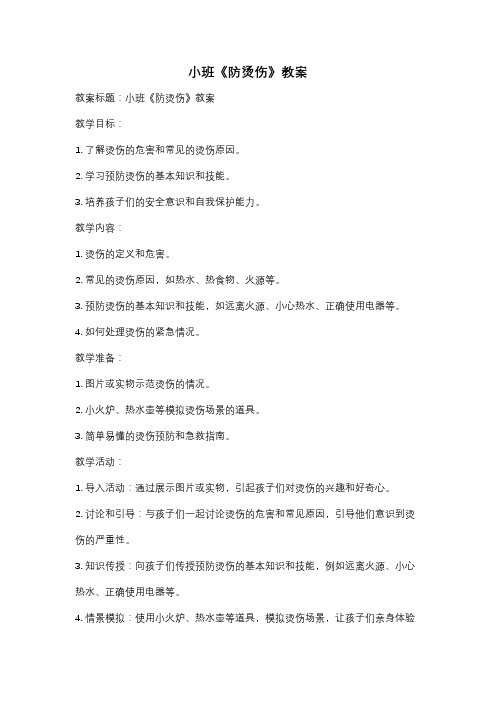 小班《防烫伤》教案

教案标题：小班《防烫伤》教案

教学目标：

1. 了解烫伤的危害和常见的烫伤原因。

2. 学习预防烫伤的基本知识和技能。

3. 培养孩子们的安全意识和自我保护能力。

教学内容：

1. 烫伤的定义和危害。

2. 常见的烫伤原因，如热水、热食物、火源等。

3. 预防烫伤的基本知识和技能，如远离火源、小心热水、正确使用电器等。

4. 如何处理烫伤的紧急情况。

教学准备：

1. 图片或实物示范烫伤的情况。

2. 小火炉、热水壶等模拟烫伤场景的道具。

3. 简单易懂的烫伤预防和急救指南。

教学活动：

1. 导入活动：通过展示图片或实物，引起孩子们对烫伤的兴趣和好奇心。

2. 讨论和引导：与孩子们一起讨论烫伤的危害和常见原因，引导他们意识到烫伤的严重性。

3. 知识传授：向孩子们传授预防烫伤的基本知识和技能，例如远离火源、小心热水、正确使用电器等。

4. 情景模拟：使用小火炉、热水壶等道具，模拟烫伤场景，让孩子们亲身体验